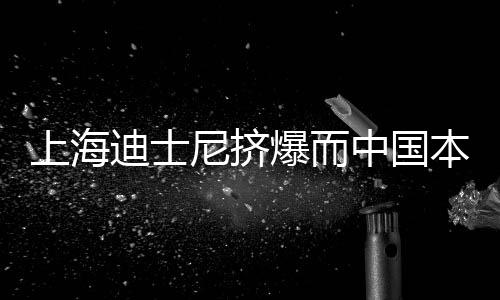 上海迪士尼挤爆而中国本